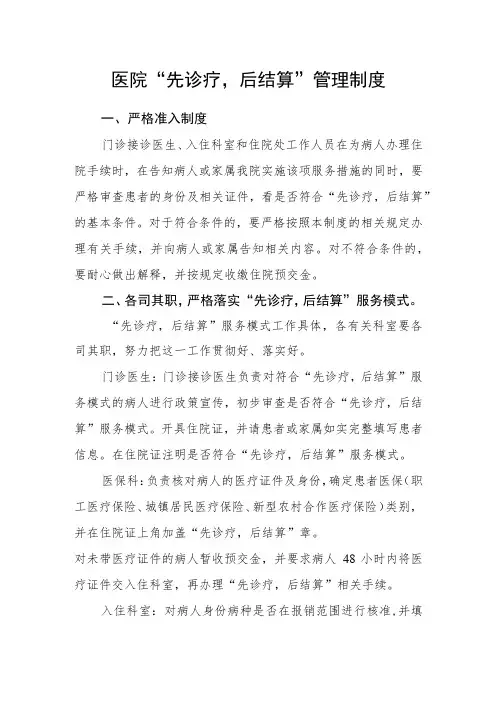 医院“先诊疗，后结算”管理制度

一、严格准入制度

门诊接诊医生、入住科室和住院处工作人员在为病人办理住院手续时，在告知病人或家属我院实施该项服务措施的同时，要严格审查患者的身份及相关证件，看是否符合“先诊疗，后结算”的基本条件。对于符合条件的，要严格按照本制度的相关规定办理有关手续，并向病人或家属告知相关内容。对不符合条件的，要耐心做出解释，并按规定收缴住院预交金。

二、各司其职，严格落实“先诊疗，后结算”服务模式。

“先诊疗，后结算”服务模式工作具体，各有关科室要各司其职，努力把这一工作贯彻好、落实好。

门诊医生：门诊接诊医生负责对符合“先诊疗，后结算”服务模式的病人进行政策宣传，初步审查是否符合“先诊疗，后结算”服务模式。开具住院证，并请患者或家属如实完整填写患者信息。在住院证注明是否符合“先诊疗，后结算”服务模式。

医保科：负责核对病人的医疗证件及身份，确定患者医保（职工医疗保险、城镇居民医疗保险、新型农村合作医疗保险）类别，并在住院证上角加盖“先诊疗，后结算”章。
对未带医疗证件的病人暂收预交金，并要求病人 48 小时内将医疗证件交入住科室，再办理“先诊疗，后结算”相关手续。

入住科室：对病人身份病种是否在报销范围进行核准，并填